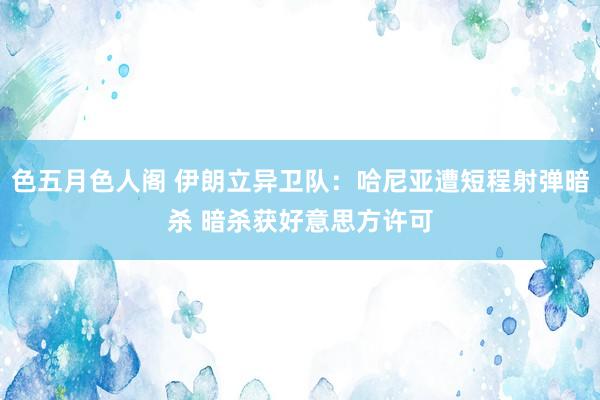 色五月色人阁 伊朗立异卫队：哈尼亚遭短程射弹暗杀 暗杀获好意思方许可